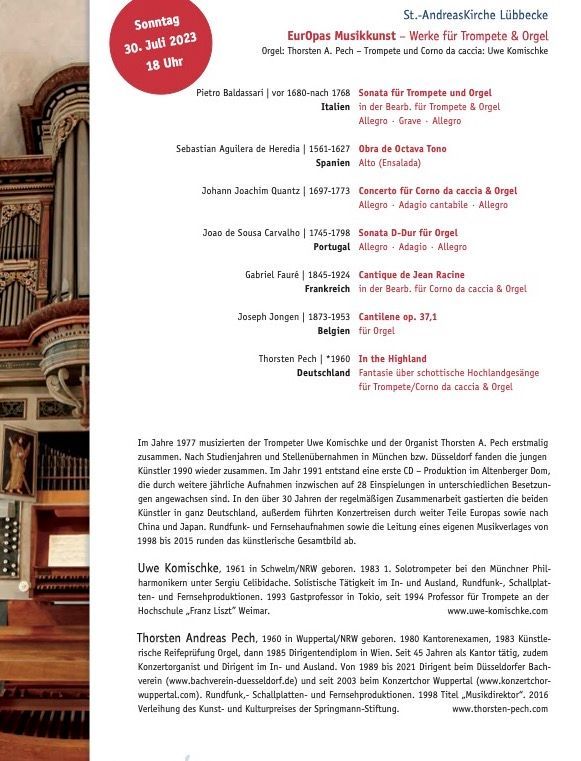 Sonntag
30. Juli 2023
18 Uhr

St.-AndreasKirche Lübbecke

EurOpas Musikkunst – Werke für Trompete & Orgel
Orgel: Thorsten A. Pech – Trompete und Corno da caccia: Uwe Komischke

Pietro Baldassari | vor 1680-nach 1768
Italien
Sonata für Trompete und Orgel
in der Bearb. für Trompete & Orgel
Allegro · Grave · Allegro

Sebastian Aguilera de Heredia | 1561-1627
Spanien
Obra de Octava Tono
Alto (Ensalada)

Johann Joachim Quantz | 1697-1773
Concerto für Corno da caccia & Orgel
Allegro · Adagio cantabile · Allegro

Joao de Sousa Carvalho | 1745-1798
Portugal
Sonata D-Dur für Orgel
Allegro · Adagio · Allegro

Gabriel Fauré | 1845-1924
Frankreich
Cantique de Jean Racine
in der Bearb. für Corno da caccia & Orgel

Joseph Jongen | 1873-1953
Belgien
Cantilene op. 37,1
für Orgel

Thorsten Pech | *1960
Deutschland
In the Highland
Fantasie über schottische Hochlandgesänge
für Trompete/Corno da caccia & Orgel

Im Jahre 1977 musizierten der Trompeter Uwe Komischke und der Organist Thorsten A. Pech erstmalig zusammen. Nach Studienjahren und Stellenübernahmen in München bzw. Düsseldorf fanden die jungen Künstler 1990 wieder zusammen. Im Jahr 1991 entstand eine erste CD – Produktion im Altenberger Dom, die durch weitere jährliche Aufnahmen inzwischen auf 28 Einspielungen in unterschiedlichen Besetzungen angewachsen sind. In den über 30 Jahren der regelmäßigen Zusammenarbeit gastierten die beiden Künstler in ganz Deutschland, außerdem führten Konzertreisen durch weiter Teile Europas sowie nach China und Japan. Rundfunk- und Fernsehaufnahmen sowie die Leitung eines eigenen Musikverlages von 1998 bis 2015 runden das künstlerische Gesamtbild ab.

Uwe Komischke, 1961 in Schwelm/NRW geboren. 1983 1. Solotrompeter bei den Münchner Philharmonikern unter Sergiu Celibidache. Solistische Tätigkeit im In- und Ausland, Rundfunk-, Schallplatten- und Fernsehproduktionen. 1993 Gastprofessor in Tokio, seit 1994 Professor für Trompete an der Hochschule „Franz Liszt" Weimar. www.uwe-komischke.com

Thorsten Andreas Pech, 1960 in Wuppertal/NRW geboren. 1980 Kantorenexamen, 1983 Künstlerische Reifeprüfung Orgel, dann 1985 Dirigentendiplom in Wien. Seit 45 Jahren als Kantor tätig, zudem Konzertorganist und Dirigent im In- und Ausland. Von 1989 bis 2021 Dirigent beim Düsseldorfer Bachverein (www.bachverein-duesseldorf.de) und seit 2003 beim Konzertchor Wuppertal (www.konzertchor-wuppertal.com). Rundfunk,- Schallplatten- und Fernsehproduktionen. 1998 Titel „Musikdirektor". 2016 Verleihung des Kunst- und Kulturpreises der Springmann-Stiftung. www.thorsten-pech.com